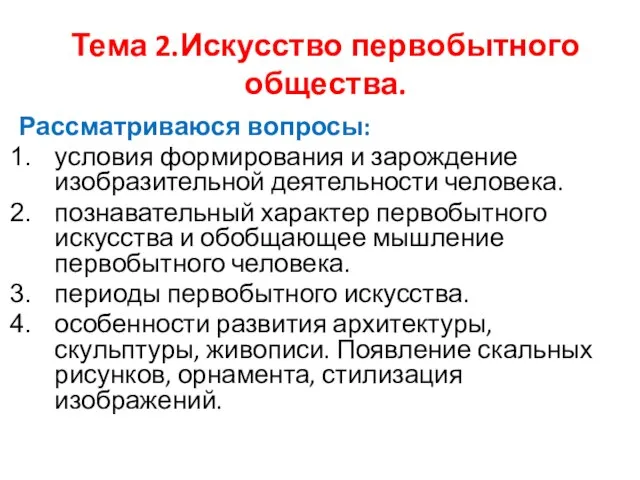 Тема 2.Искусство первобытного общества.

Рассматриваюся вопросы:

1. условия формирования и зарождение изобразительной деятельности человека.
2. познавательный характер первобытного искусства и обобщающее мышление первобытного человека.
3. периоды первобытного искусства.
4. особенности развития архитектуры, скульптуры, живописи. Появление скальных рисунков, орнамента, стилизация изображений.